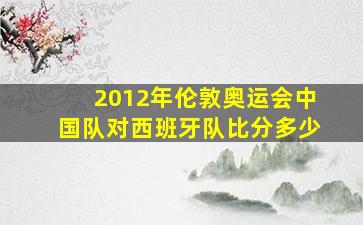 2012年伦敦奥运会中国队对西班牙队比分多少